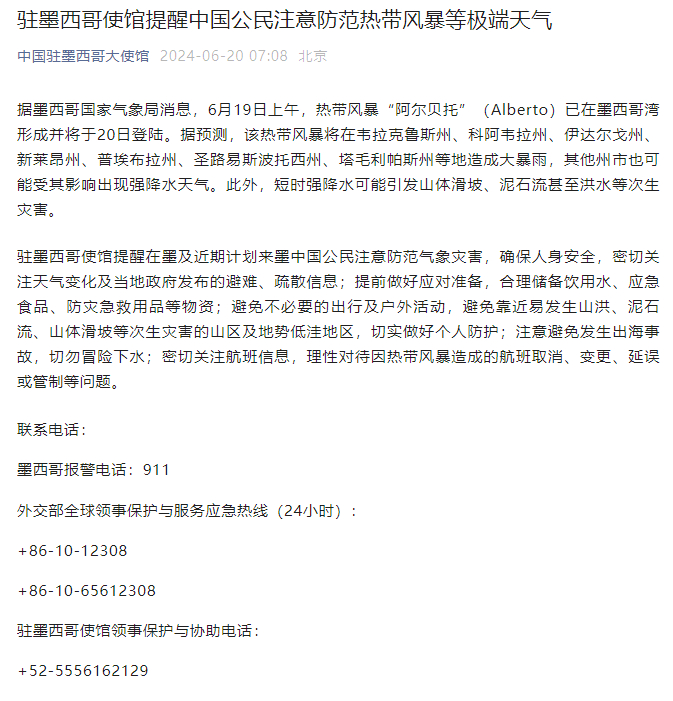 驻墨西哥使馆提醒中国公民注意防范热带风暴等极端天气

中国驻墨西哥大使馆 2024-06-20 07:08 北京

据墨西哥国家气象局消息，6月19日上午，热带风暴“阿尔贝托”（Alberto）已在墨西哥湾形成并将于20日登陆。据预测，该热带风暴将在韦拉克鲁斯州、科阿韦拉州、伊达尔戈州、新莱昂州、普埃布拉州、圣路易斯波托西州、塔毛利帕斯州等地造成大暴雨，其他州市也可能受其影响出现强降水天气。此外，短时强降水可能引发山体滑坡、泥石流甚至洪水等次生灾害。

驻墨西哥使馆提醒在墨及近期计划来墨中国公民注意防范气象灾害，确保人身安全，密切关注天气变化及当地政府发布的避难、疏散信息；提前做好应对准备，合理储备饮用水、应急食品、防灾急救用品等物资；避免不必要的出行及户外活动，避免靠近易发生山洪、泥石流、山体滑坡等次生灾害的山区及地势低洼地区，切实做好个人防护；注意避免发生出海事故，切勿冒险下水；密切关注航班信息，理性对待因热带风暴造成的航班取消、变更、延误或管制等问题。

联系电话：

墨西哥报警电话：911

外交部全球领事保护与服务应急热线（24小时）：

+86-10-12308

+86-10-65612308

驻墨西哥使馆领事保护与协助电话：

+52-5556162129